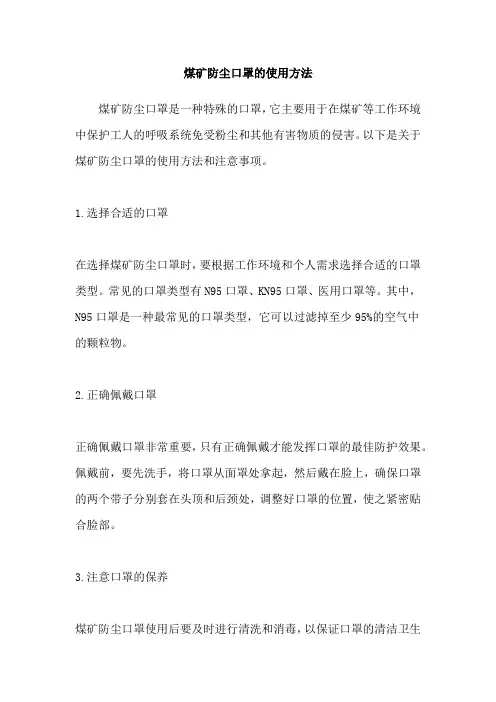 煤矿防尘口罩的使用方法

煤矿防尘口罩是一种特殊的口罩，它主要用于在煤矿等工作环境中保护工人的呼吸系统免受粉尘和其他有害物质的侵害。以下是关于煤矿防尘口罩的使用方法和注意事项。

1.选择合适的口罩

在选择煤矿防尘口罩时，要根据工作环境和个人需求选择合适的口罩类型。常见的口罩类型有N95口罩、KN95口罩、医用口罩等。其中，N95口罩是一种最常见的口罩类型，它可以过滤掉至少95%的空气中的颗粒物。

2.正确佩戴口罩

正确佩戴口罩非常重要，只有正确佩戴才能发挥口罩的最佳防护效果。佩戴前，要先洗手，将口罩从面罩处拿起，然后戴在脸上，确保口罩的两个带子分别套在头顶和后颈处，调整好口罩的位置，使之紧密贴合脸部。

3.注意口罩的保养

煤矿防尘口罩使用后要及时进行清洗和消毒，以保证口罩的清洁卫生